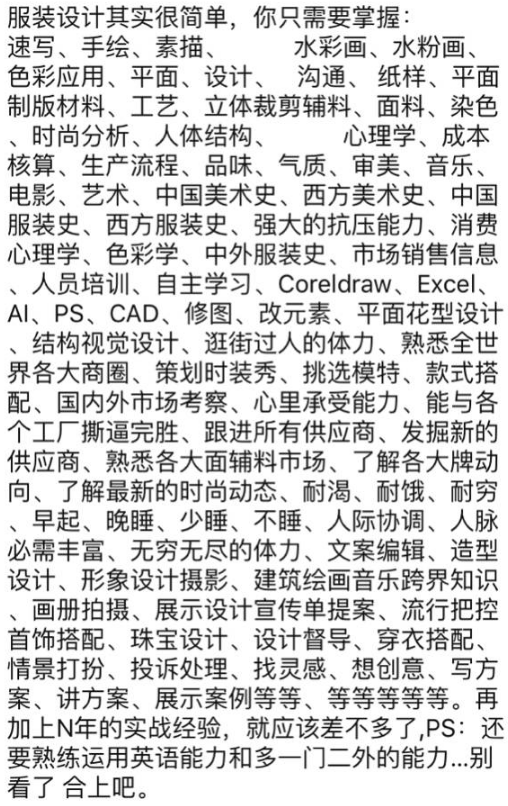 服装设计其实很简单，你只需要掌握：速写、手绘、素描、 水彩画、水粉画、色彩应用、平面、设计、 沟通、纸样、平面制版材料、工艺、立体裁剪辅料、面料、染色、时尚分析、人体结构、 心理学、成本核算、生产流程、品味、气质、审美、音乐、电影、艺术、中国美术史、西方美术史、中国服装史、西方服装史、强大的抗压能力、消费心理学、色彩学、中外服装史、市场销售信息、人员培训、自主学习、Coreldraw、Excel、AI、PS、CAD、修图、改元素、平面花型设计、结构视觉设计、逛街过人的体力、熟悉全世界各大商圈、策划时装秀、挑选模特、款式搭配、国内外市场考察、心里承受能力、能与各个工厂撕逼完胜、跟进所有供应商、发掘新的供应商、熟悉各大面辅料市场、了解各大牌动向、了解最新的时尚动态、耐渴、耐饿、耐穷、早起、晚睡、少睡、不睡、人际协调、人脉必需丰富、无穷无尽的体力、文案编辑、造型设计、形象设计摄影、建筑绘画音乐跨界知识、画册拍摄、展示设计宣传单提案、流行把控首饰搭配、珠宝设计、设计督导、穿衣搭配、情景打扮、投诉处理、找灵感、想创意、写方案、讲方案、展示案例等等、等等等等等。再加上N年的实战经验，就应该差不多了,PS：还要熟练运用英语能力和多一门二外的能力...别看了 合上吧。